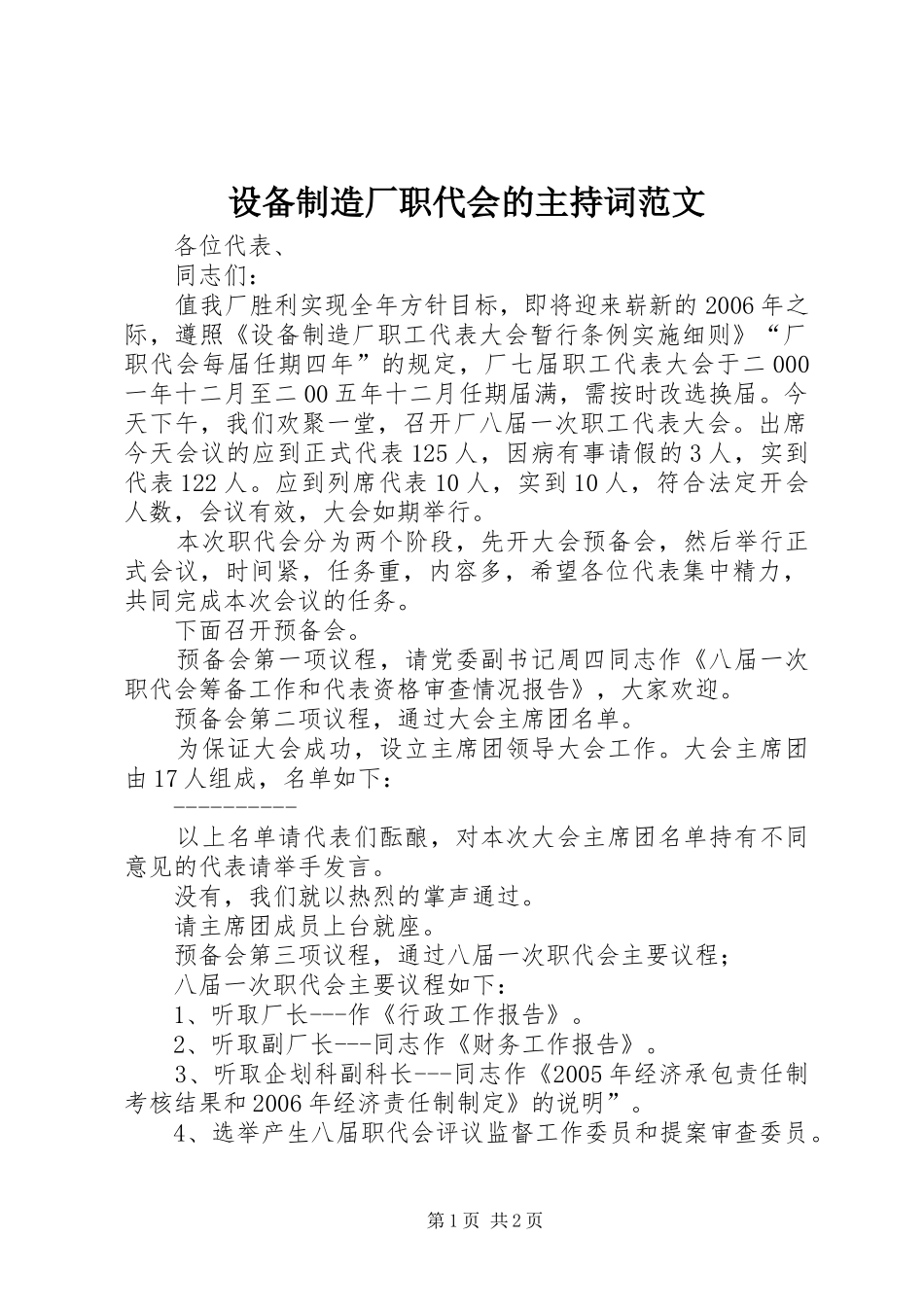 设备制造厂职代会的主持词范文

各位代表、

同志们：

值我厂胜利实现全年方针目标，即将迎来崭新的2006年之际，遵照《设备制造厂职工代表大会暂行条例实施细则》“厂职代会每届任期四年”的规定，厂七届职工代表大会于二000一年十二月至二00五年十二月任期届满，需按时改选换届。今天下午，我们欢聚一堂，召开厂八届一次职工代表大会。出席今天会议的应到正式代表125人，因病有事请假的3人，实到代表122人。应到列席代表10人，实到10人，符合法定开会人数，会议有效，大会如期举行。

本次职代会分为两个阶段，先开大会预备会，然后举行正式会议，时间紧，任务重，内容多，希望各位代表集中精力，共同完成本次会议的任务。

下面召开预备会。

预备会第一项议程，请党委副书记周四同志作《八届一次职代会筹备工作和代表资格审查情况报告》，大家欢迎。

预备会第二项议程，通过大会主席团名单。

为保证大会成功，设立主席团领导大会工作。大会主席团由17人组成，名单如下：

----------

以上名单请代表们酝酿，对本次大会主席团名单持有不同意见的代表请举手发言。

没有，我们就以热烈的掌声通过。

请主席团成员上台就座。

预备会第三项议程，通过八届一次职代会主要议程；

八届一次职代会主要议程如下：

1、听取厂长---作《行政工作报告》。

2、听取副厂长---同志作《财务工作报告》。

3、听取企划科副科长---同志作《2005年经济承包责任制考核结果和2006年经济责任制制定》的说明”。

4、选举产生八届职代会评议监督工作委员和提案审查委员。

第1页 共2页